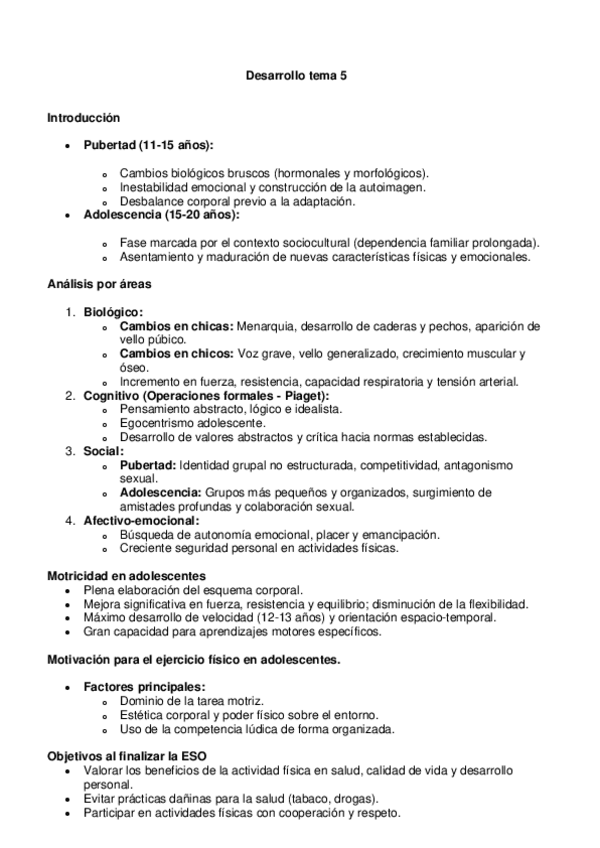 Desarrollo tema 5

Introducción

- Pubertad (11-15 años):
  - Cambios biológicos bruscos (hormonales y morfológicos).
  - Inestabilidad emocional y construcción de la autoimagen.
  - Desbalance corporal previo a la adaptación.
- Adolescencia (15-20 años):
  - Fase marcada por el contexto sociocultural (dependencia familiar prolongada).
  - Asentamiento y maduración de nuevas características físicas y emocionales.

Análisis por áreas

1. Biológico:
   - Cambios en chicas: Menarquia, desarrollo de caderas y pechos, aparición de vello púbico.
   - Cambios en chicos: Voz grave, vello generalizado, crecimiento muscular y óseo.
   - Incremento en fuerza, resistencia, capacidad respiratoria y tensión arterial.
2. Cognitivo (Operaciones formales - Piaget):
   - Pensamiento abstracto, lógico e idealista.
   - Egocentrismo adolescente.
   - Desarrollo de valores abstractos y crítica hacia normas establecidas.
3. Social:
   - Pubertad: Identidad grupal no estructurada, competitividad, antagonismo sexual.
   - Adolescencia: Grupos más pequeños y organizados, surgimiento de amistades profundas y colaboración sexual.
4. Afectivo-emocional:
   - Búsqueda de autonomía emocional, placer y emancipación.
   - Creciente seguridad personal en actividades físicas.

Motricidad en adolescentes
- Plena elaboración del esquema corporal.
- Mejora significativa en fuerza, resistencia y equilibrio; disminución de la flexibilidad.
- Máximo desarrollo de velocidad (12-13 años) y orientación espacio-temporal.
- Gran capacidad para aprendizajes motores específicos.

Motivación para el ejercicio físico en adolescentes.

- Factores principales:
  - Dominio de la tarea motriz.
  - Estética corporal y poder físico sobre el entorno.
  - Uso de la competencia lúdica de forma organizada.

Objetivos al finalizar la ESO
- Valorar los beneficios de la actividad física en salud, calidad de vida y desarrollo personal.
- Evitar prácticas dañinas para la salud (tabaco, drogas).
- Participar en actividades físicas con cooperación y respeto.